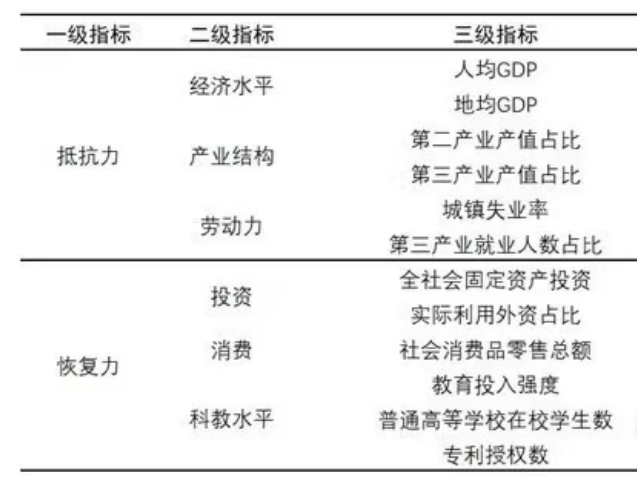 | 一级指标 | 二级指标 | 三级指标 |
|---|---|---|
| 抵抗力 | 经济水平 | 人均GDP |
| | | 地均GDP |
| | 产业结构 | 第二产业产值占比 |
| | | 第三产业产值占比 |
| | 劳动力 | 城镇失业率 |
| | | 第三产业就业人数占比 |
| 恢复力 | 投资 | 全社会固定资产投资 |
| | | 实际利用外资占比 |
| | 消费 | 社会消费品零售总额 |
| | 科教水平 | 教育投入强度 |
| | | 普通高等学校在校学生数 |
| | | 专利授权数 |